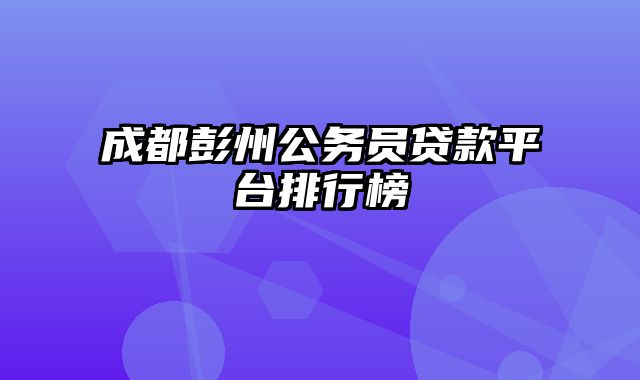 成都彭州公务员贷款平台排行榜